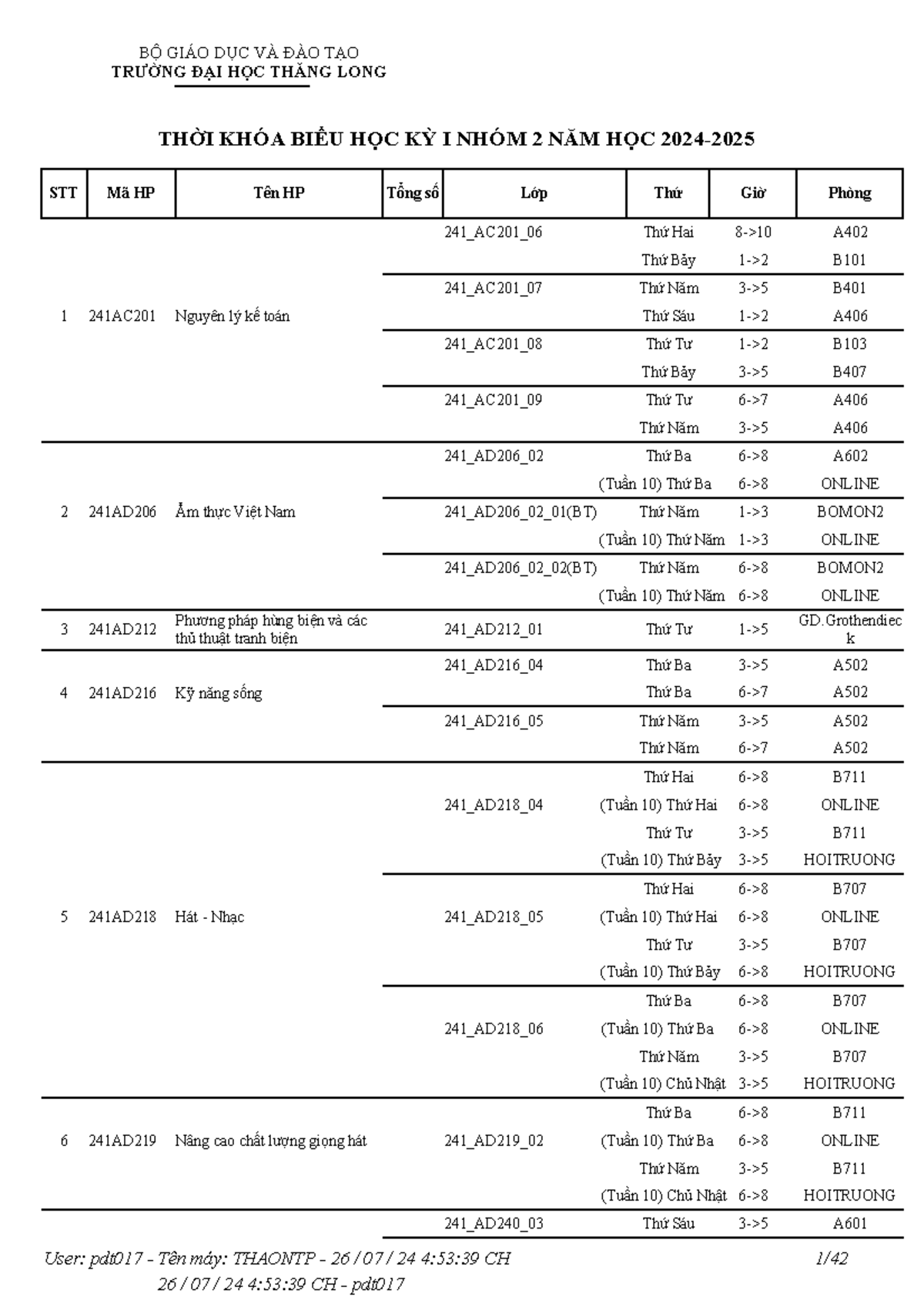 BỘ GIÁO DỤC VÀ ĐÀO TẠO
TRƯỜNG ĐẠI HỌC THĂNG LONG

THỜI KHÓA BIỂU HỌC KỲ I NHÓM 2 NĂM HỌC 2024-2025

| STT | Mã HP | Tên HP | Tổng số | Lớp | Thứ | Giờ | Phòng |
|---|---|---|---|---|---|---|---|
| 1 | 241AC201 | Nguyên lý kế toán | | 241_AC201_06 | Thứ Hai | 8->10 | A402 |
| | | | | | Thứ Bảy | 1->2 | B101 |
| | | | | 241_AC201_07 | Thứ Năm | 3->5 | B401 |
| | | | | | Thứ Sáu | 1->2 | A406 |
| | | | | 241_AC201_08 | Thứ Tư | 1->2 | B103 |
| | | | | | Thứ Bảy | 3->5 | B407 |
| | | | | 241_AC201_09 | Thứ Tư | 6->7 | A406 |
| | | | | | Thứ Năm | 3->5 | A406 |
| 2 | 241AD206 | Ẩm thực Việt Nam | | 241_AD206_02 | Thứ Ba | 6->8 | A602 |
| | | | | | (Tuần 10) Thứ Ba | 6->8 | ONLINE |
| | | | | 241_AD206_02_01(BT) | Thứ Năm | 1->3 | BOMON2 |
| | | | | | (Tuần 10) Thứ Năm | 1->3 | ONLINE |
| | | | | 241_AD206_02_02(BT) | Thứ Năm | 6->8 | BOMON2 |
| | | | | | (Tuần 10) Thứ Năm | 6->8 | ONLINE |
| 3 | 241AD212 | Phương pháp hùng biện và các thủ thuật tranh biện | | 241_AD212_01 | Thứ Tư | 1->5 | GD.Grothendieck |
| 4 | 241AD216 | Kỹ năng sống | | 241_AD216_04 | Thứ Ba | 3->5 | A502 |
| | | | | | Thứ Ba | 6->7 | A502 |
| | | | | 241_AD216_05 | Thứ Năm | 3->5 | A502 |
| | | | | | Thứ Năm | 6->7 | A502 |
| 5 | 241AD218 | Hát - Nhạc | | 241_AD218_04 | Thứ Hai | 6->8 | B711 |
| | | | | | (Tuần 10) Thứ Hai | 6->8 | ONLINE |
| | | | | | Thứ Tư | 3->5 | B711 |
| | | | | | (Tuần 10) Thứ Bảy | 3->5 | HOITRUONG |
| | | | | 241_AD218_05 | Thứ Hai | 6->8 | B707 |
| | | | | | (Tuần 10) Thứ Hai | 6->8 | ONLINE |
| | | | | | Thứ Tư | 3->5 | B707 |
| | | | | | (Tuần 10) Thứ Bảy | 6->8 | HOITRUONG |
| | | | | 241_AD218_06 | Thứ Ba | 6->8 | B707 |
| | | | | | (Tuần 10) Thứ Ba | 6->8 | ONLINE |
| | | | | | Thứ Năm | 3->5 | B707 |
| | | | | | (Tuần 10) Chủ Nhật | 3->5 | HOITRUONG |
| 6 | 241AD219 | Nâng cao chất lượng giọng hát | | 241_AD219_02 | Thứ Ba | 6->8 | B711 |
| | | | | | (Tuần 10) Thứ Ba | 6->8 | ONLINE |
| | | | | | Thứ Năm | 3->5 | B711 |
| | | | | | (Tuần 10) Chủ Nhật | 6->8 | HOITRUONG |
| | | | | 241_AD240_03 | Thứ Sáu | 3->5 | A601 |

User: pdt017 - Tên máy: THAONTP - 26 / 07 / 24 4:53:39 CH 1/42
26 / 07 / 24 4:53:39 CH - pdt017